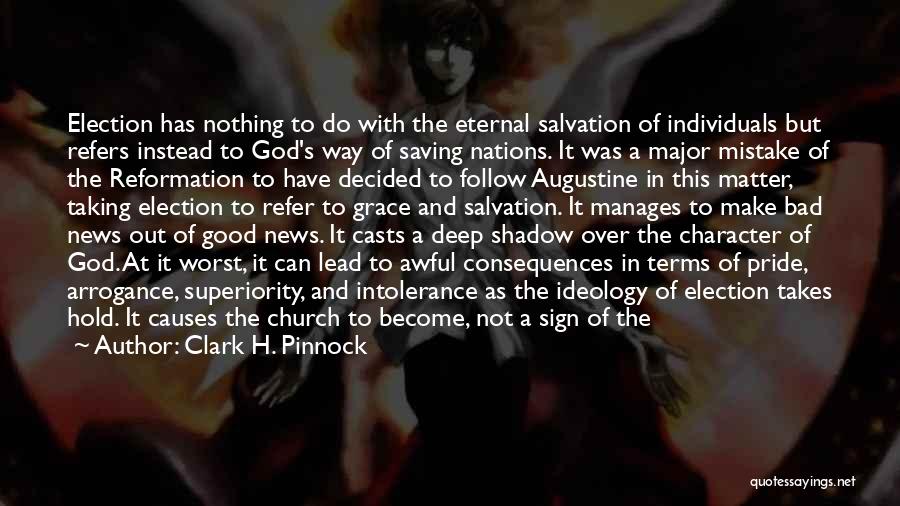 Election has nothing to do with the eternal salvation of individuals but refers instead to God's way of saving nations. It was a major mistake of the Reformation to have decided to follow Augustine in this matter, taking election to refer to grace and salvation. It manages to make bad news out of good news. It casts a deep shadow over the character of God. At it worst, it can lead to awful consequences in terms of pride, arrogance, superiority, and intolerance as the ideology of election takes hold. It causes the church to become, not a sign of the

~ Author: Clark H. Pinnock

quotessayings.net